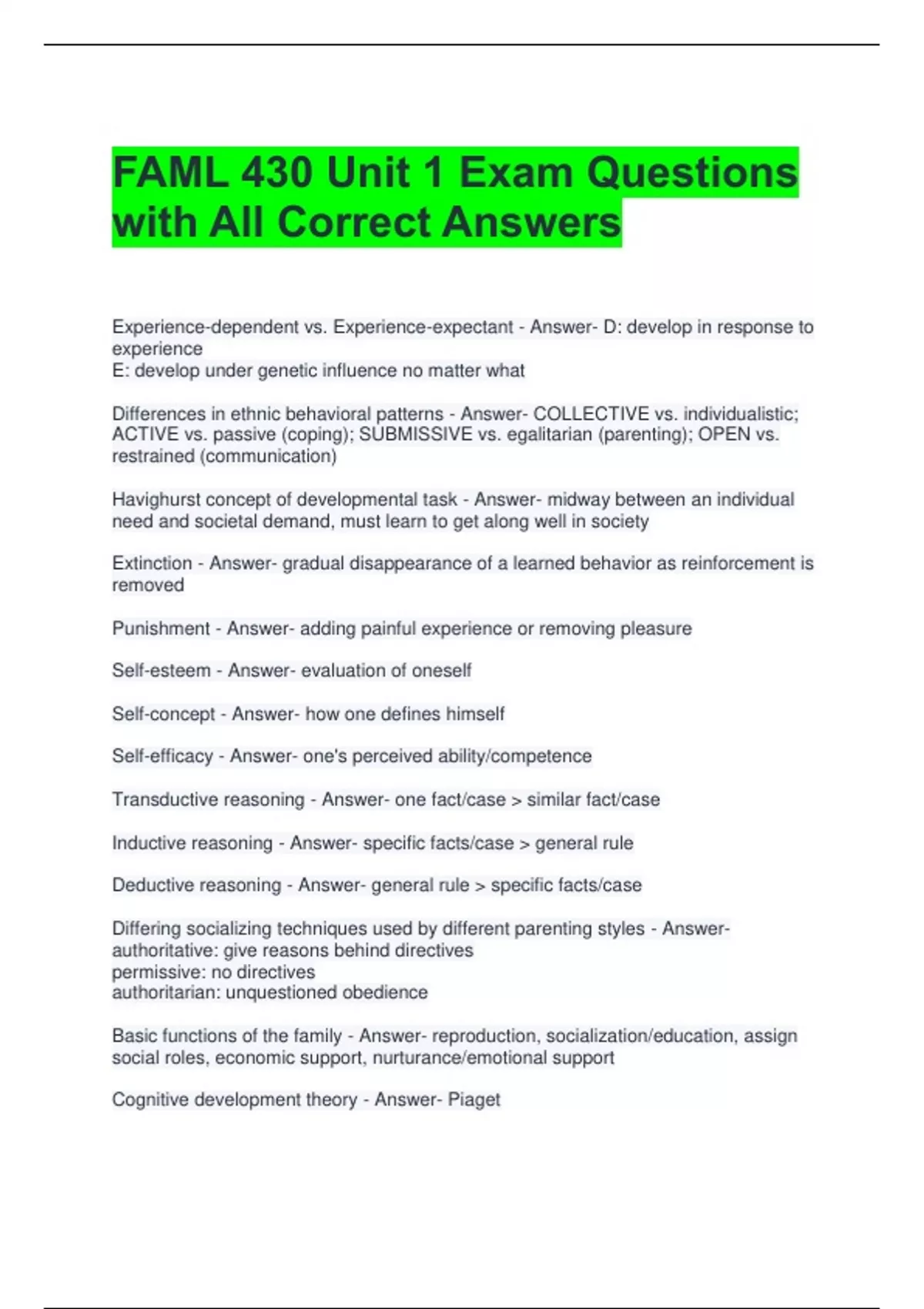 FAML 430 Unit 1 Exam Questions with All Correct Answers

Experience-dependent vs. Experience-expectant - Answer- D: develop in response to experience
E: develop under genetic influence no matter what

Differences in ethnic behavioral patterns - Answer- COLLECTIVE vs. individualistic; ACTIVE vs. passive (coping); SUBMISSIVE vs. egalitarian (parenting); OPEN vs. restrained (communication)

Havighurst concept of developmental task - Answer- midway between an individual need and societal demand, must learn to get along well in society

Extinction - Answer- gradual disappearance of a learned behavior as reinforcement is removed

Punishment - Answer- adding painful experience or removing pleasure

Self-esteem - Answer- evaluation of oneself

Self-concept - Answer- how one defines himself

Self-efficacy - Answer- one's perceived ability/competence

Transductive reasoning - Answer- one fact/case > similar fact/case

Inductive reasoning - Answer- specific facts/case > general rule

Deductive reasoning - Answer- general rule > specific facts/case

Differing socializing techniques used by different parenting styles - Answer- authoritative: give reasons behind directives
permissive: no directives
authoritarian: unquestioned obedience

Basic functions of the family - Answer- reproduction, socialization/education, assign social roles, economic support, nurturance/emotional support

Cognitive development theory - Answer- Piaget